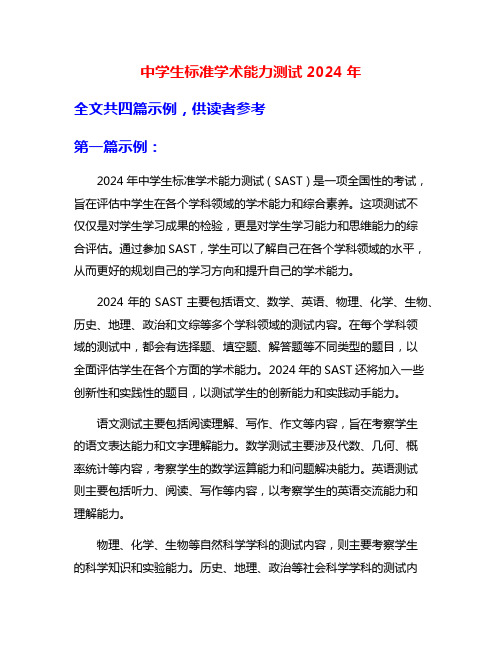 中学生标准学术能力测试 2024 年

全文共四篇示例，供读者参考

第一篇示例：

2024 年中学生标准学术能力测试（SAST）是一项全国性的考试，旨在评估中学生在各个学科领域的学术能力和综合素养。这项测试不仅仅是对学生学习成果的检验，更是对学生学习能力和思维能力的综合评估。通过参加 SAST，学生可以了解自己在各个学科领域的水平，从而更好的规划自己的学习方向和提升自己的学术能力。

2024 年的 SAST 主要包括语文、数学、英语、物理、化学、生物、历史、地理、政治和文综等多个学科领域的测试内容。在每个学科领域的测试中，都会有选择题、填空题、解答题等不同类型的题目，以全面评估学生在各个方面的学术能力。2024 年的 SAST 还将加入一些创新性和实践性的题目，以测试学生的创新能力和实践动手能力。

语文测试主要包括阅读理解、写作、作文等内容，旨在考察学生的语文表达能力和文字理解能力。数学测试主要涉及代数、几何、概率统计等内容，考察学生的数学运算能力和问题解决能力。英语测试则主要包括听力、阅读、写作等内容，以考察学生的英语交流能力和理解能力。

物理、化学、生物等自然科学学科的测试内容，则主要考察学生的科学知识和实验能力。历史、地理、政治等社会科学学科的测试内